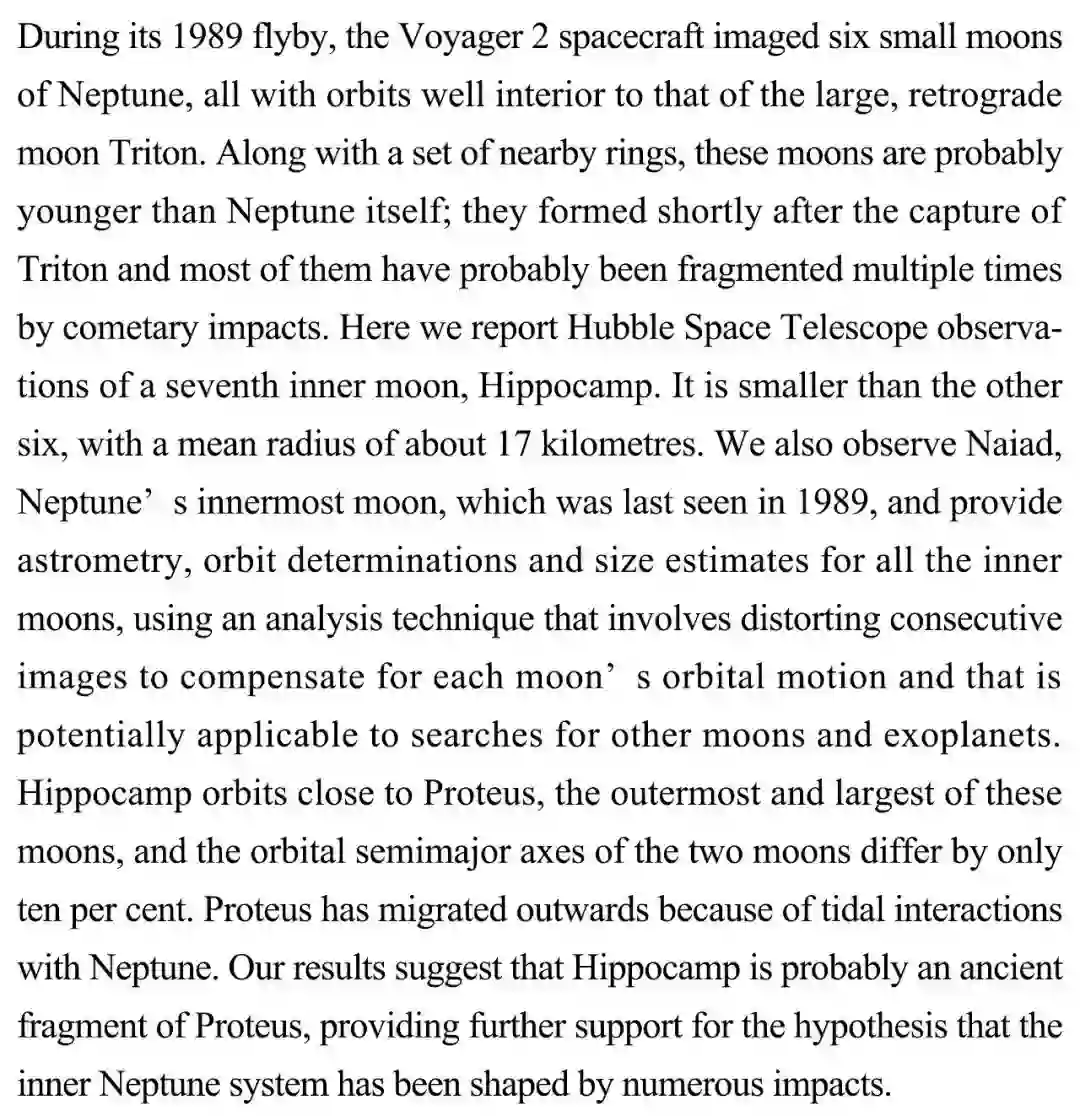 During its 1989 flyby, the Voyager 2 spacecraft imaged six small moons of Neptune, all with orbits well interior to that of the large, retrograde moon Triton. Along with a set of nearby rings, these moons are probably younger than Neptune itself; they formed shortly after the capture of Triton and most of them have probably been fragmented multiple times by cometary impacts. Here we report Hubble Space Telescope observations of a seventh inner moon, Hippocamp. It is smaller than the other six, with a mean radius of about 17 kilometres. We also observe Naiad, Neptune’ s innermost moon, which was last seen in 1989, and provide astrometry, orbit determinations and size estimates for all the inner moons, using an analysis technique that involves distorting consecutive images to compensate for each moon’ s orbital motion and that is potentially applicable to searches for other moons and exoplanets. Hippocamp orbits close to Proteus, the outermost and largest of these moons, and the orbital semimajor axes of the two moons differ by only ten per cent. Proteus has migrated outwards because of tidal interactions with Neptune. Our results suggest that Hippocamp is probably an ancient fragment of Proteus, providing further support for the hypothesis that the inner Neptune system has been shaped by numerous impacts.